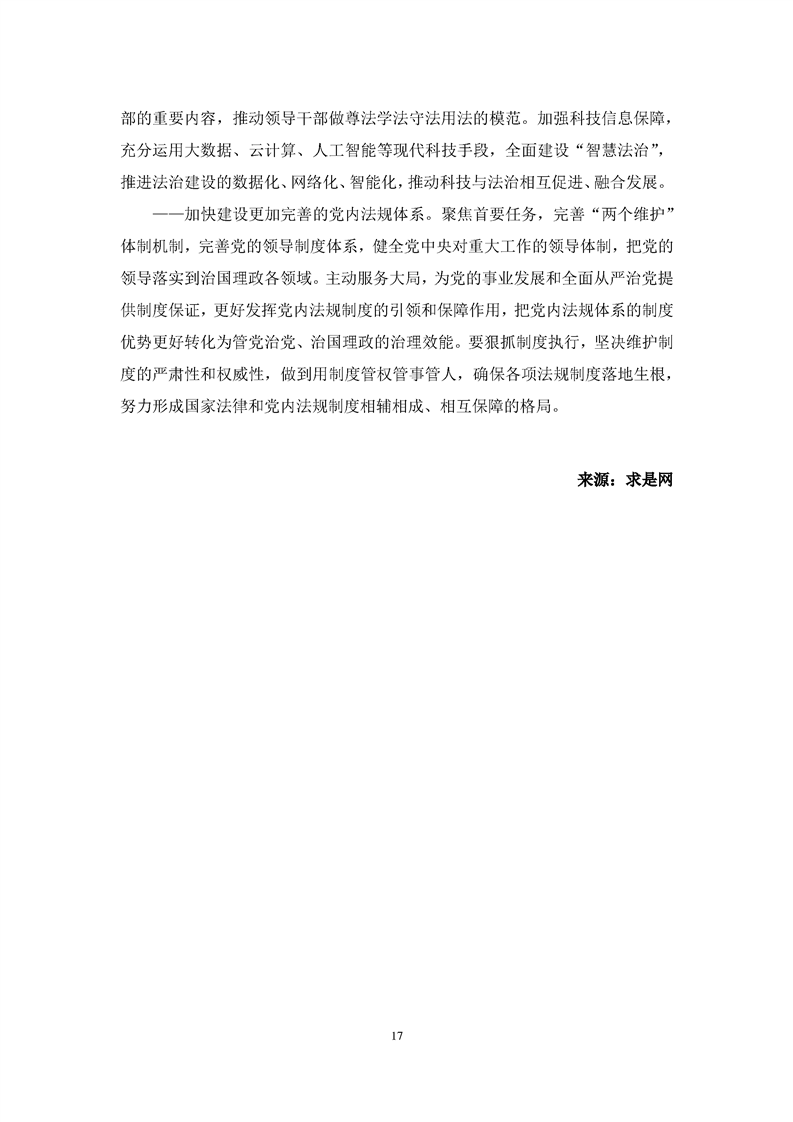 部的重要内容，推动领导干部做尊法学法守法用法的模范。加强科技信息保障，充分运用大数据、云计算、人工智能等现代科技手段，全面建设“智慧法治”，推进法治建设的数据化、网络化、智能化，推动科技与法治相互促进、融合发展。

——加快建设更加完善的党内法规体系。聚焦首要任务，完善“两个维护”体制机制，完善党的领导制度体系，健全党中央对重大工作的领导体制，把党的领导落实到治国理政各领域。主动服务大局，为党的事业发展和全面从严治党提供制度保证，更好发挥党内法规制度的引领和保障作用，把党内法规体系的制度优势更好转化为管党治党、治国理政的治理效能。要狠抓制度执行，坚决维护制度的严肃性和权威性，做到用制度管权管事管人，确保各项法规制度落地生根，努力形成国家法律和党内法规制度相辅相成、相互保障的格局。

来源：求是网

17